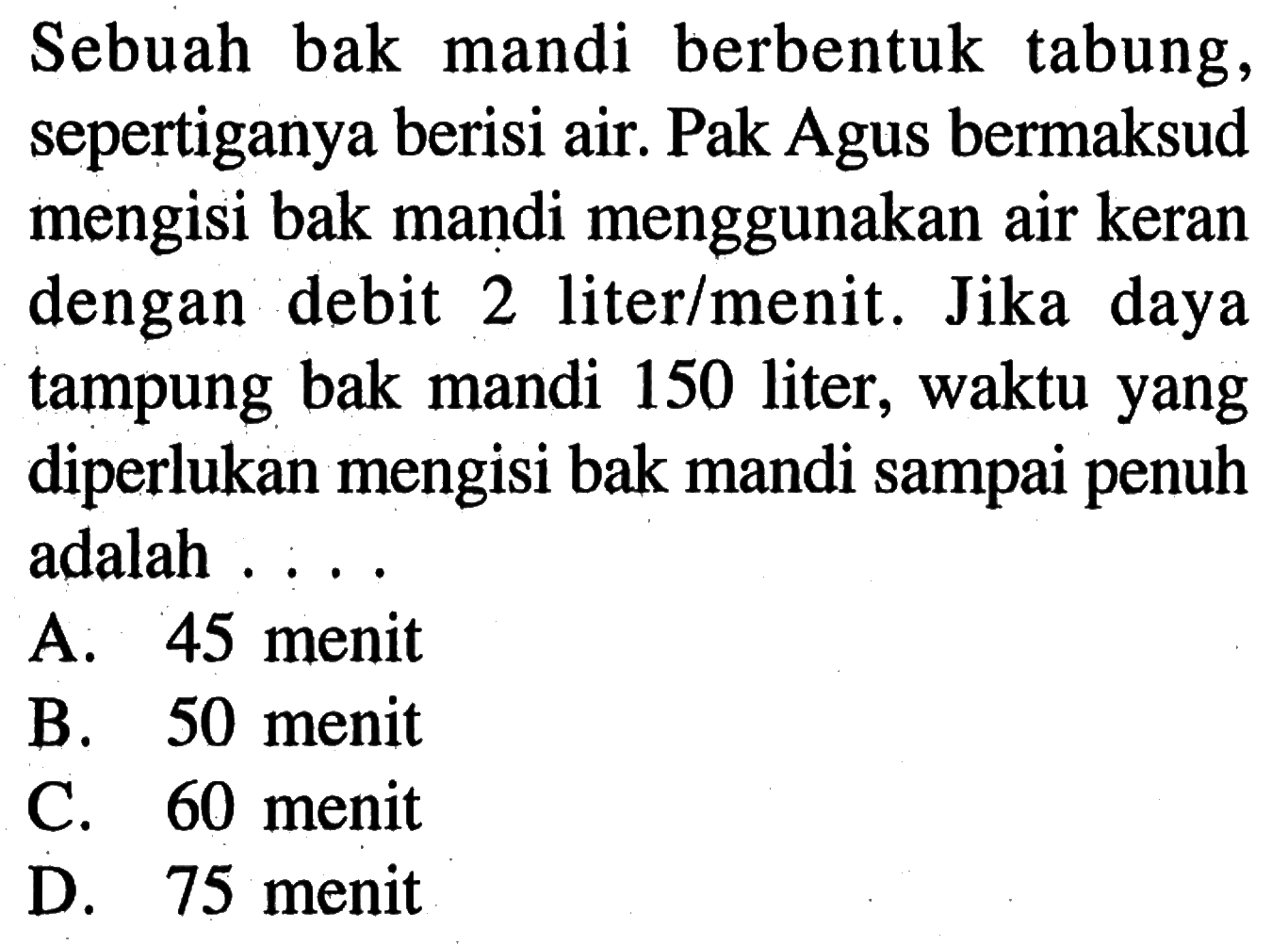 Sebuah bak mandi berbentuk tabung, sepertiganya berisi air. Pak Agus bermaksud mengisi bak mandi menggunakan air keran dengan debit 2 liter/menit. Jika daya tampung bak mandi 150 liter, waktu yang diperlukan mengisi bak mandi sampai penuh adalah . . . .
A. 45 menit
B. 50 menit
C. 60 menit
D. 75 menit